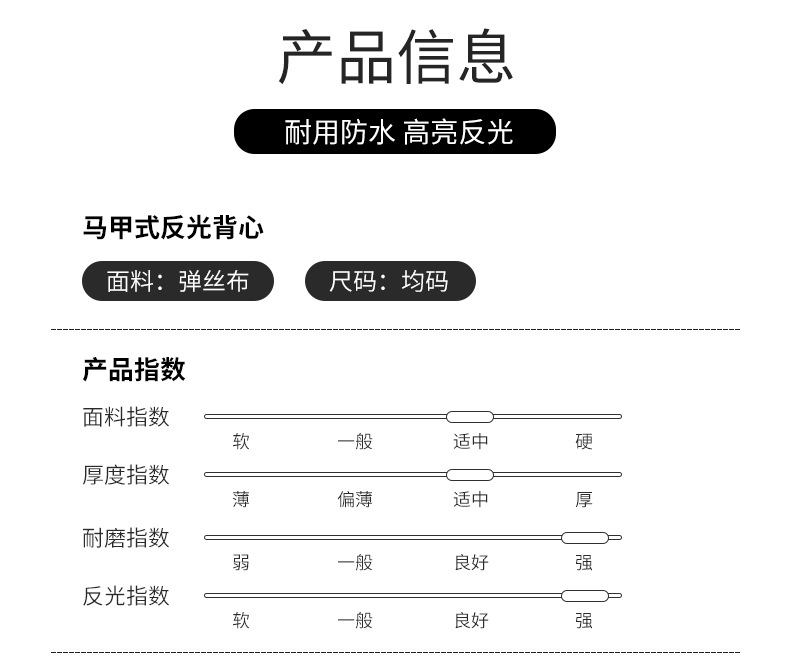 产品信息

耐用防水 高亮反光

马甲式反光背心

面料：弹丝布

尺码：均码

产品指数

面料指数

软 一般 适中 硬

厚度指数

薄 偏薄 适中 厚

耐磨指数

弱 一般 良好 强

反光指数

软 一般 良好 强